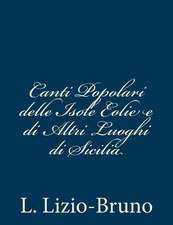 Canti Popolari delle Isole Eolie e di Altri Luoghi di Sicilia

L. Lizio-Bruno